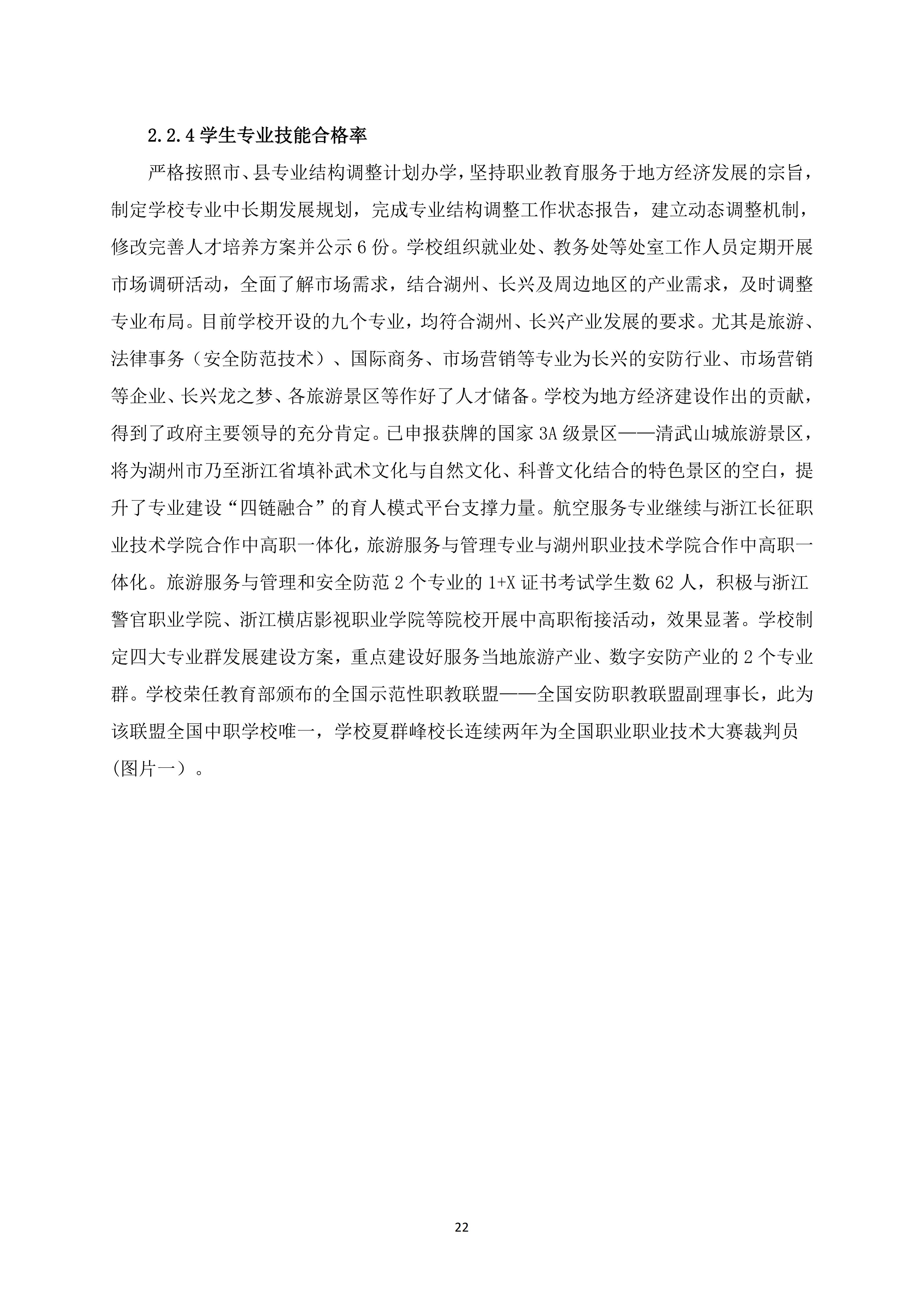 2.2.4 学生专业技能合格率

严格按照市、县专业结构调整计划办学，坚持职业教育服务于地方经济发展的宗旨，制定学校专业中长期发展规划，完成专业结构调整工作状态报告，建立动态调整机制，修改完善人才培养方案并公示 6 份。学校组织就业处、教务处等处室工作人员定期开展市场调研活动，全面了解市场需求，结合湖州、长兴及周边地区的产业需求，及时调整专业布局。目前学校开设的九个专业，均符合湖州、长兴产业发展的要求。尤其是旅游、法律事务（安全防范技术）、国际商务、市场营销等专业为长兴的安防行业、市场营销等企业、长兴龙之梦、各旅游景区等作好了人才储备。学校为地方经济建设作出的贡献，得到了政府主要领导的充分肯定。已申报获牌的国家 3A 级景区——清武山城旅游景区，将为湖州市乃至浙江省填补武术文化与自然文化、科普文化结合的特色景区的空白，提升了专业建设“四链融合”的育人模式平台支撑力量。航空服务专业继续与浙江长征职业技术学院合作中高职一体化，旅游服务与管理专业与湖州职业技术学院合作中高职一体化。旅游服务与管理和安全防范 2 个专业的 1+X 证书考试学生数 62 人，积极与浙江警官职业学院、浙江横店影视职业学院等院校开展中高职衔接活动，效果显著。学校制定四大专业群发展建设方案，重点建设好服务当地旅游产业、数字安防产业的 2 个专业群。学校荣任教育部颁布的全国示范性职教联盟——全国安防职教联盟副理事长，此为该联盟全国中职学校唯一，学校夏群峰校长连续两年为全国职业职业技术大赛裁判员（图片一）。

22